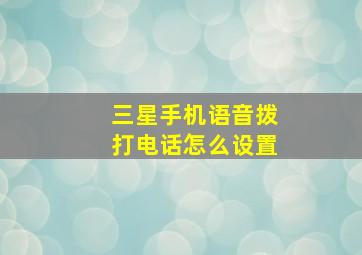 三星手机语音拨打电话怎么设置